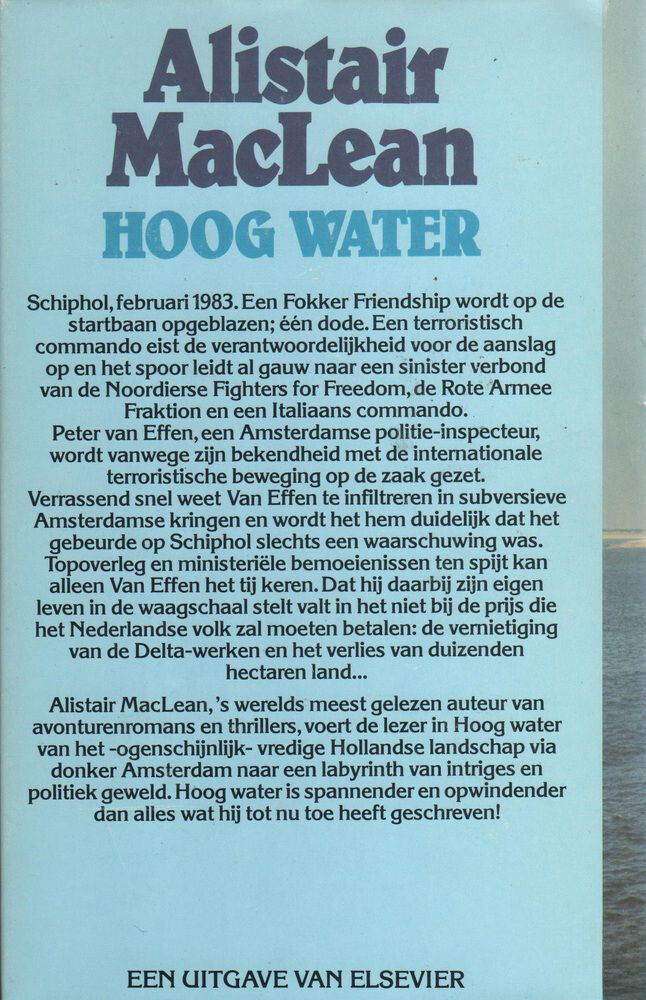 Alistair MacLean
HOOG WATER

Schiphol, februari 1983. Een Fokker Friendship wordt op de startbaan opgeblazen; één dode. Een terroristisch commando eist de verantwoordelijkheid voor de aanslag op en het spoor leidt al gauw naar een sinister verbond van de Noordierse Fighters for Freedom, de Rote Armee Fraktion en een Italiaans commando.
Peter van Effen, een Amsterdamse politie-inspecteur, wordt vanwege zijn bekendheid met de internationale terroristische beweging op de zaak gezet.
Verrassend snel weet Van Effen te infiltreren in subversieve Amsterdamse kringen en wordt het hem duidelijk dat het gebeurde op Schiphol slechts een waarschuwing was. Topoverleg en ministeriële bemoeienissen ten spijt kan alleen Van Effen het tij keren. Dat hij daarbij zijn eigen leven in de waagschaal stelt valt in het niet bij de prijs die het Nederlandse volk zal moeten betalen: de vernietiging van de Delta-werken en het verlies van duizenden hectaren land...

Alistair MacLean, 's werelds meest gelezen auteur van avonturenromans en thrillers, voert de lezer in Hoog water van het -ogenschijnlijk- vredige Hollandse landschap via donker Amsterdam naar een labyrinth van intriges en politiek geweld. Hoog water is spannender en opwindender dan alles wat hij tot nu toe heeft geschreven!

EEN UITGAVE VAN ELSEVIER